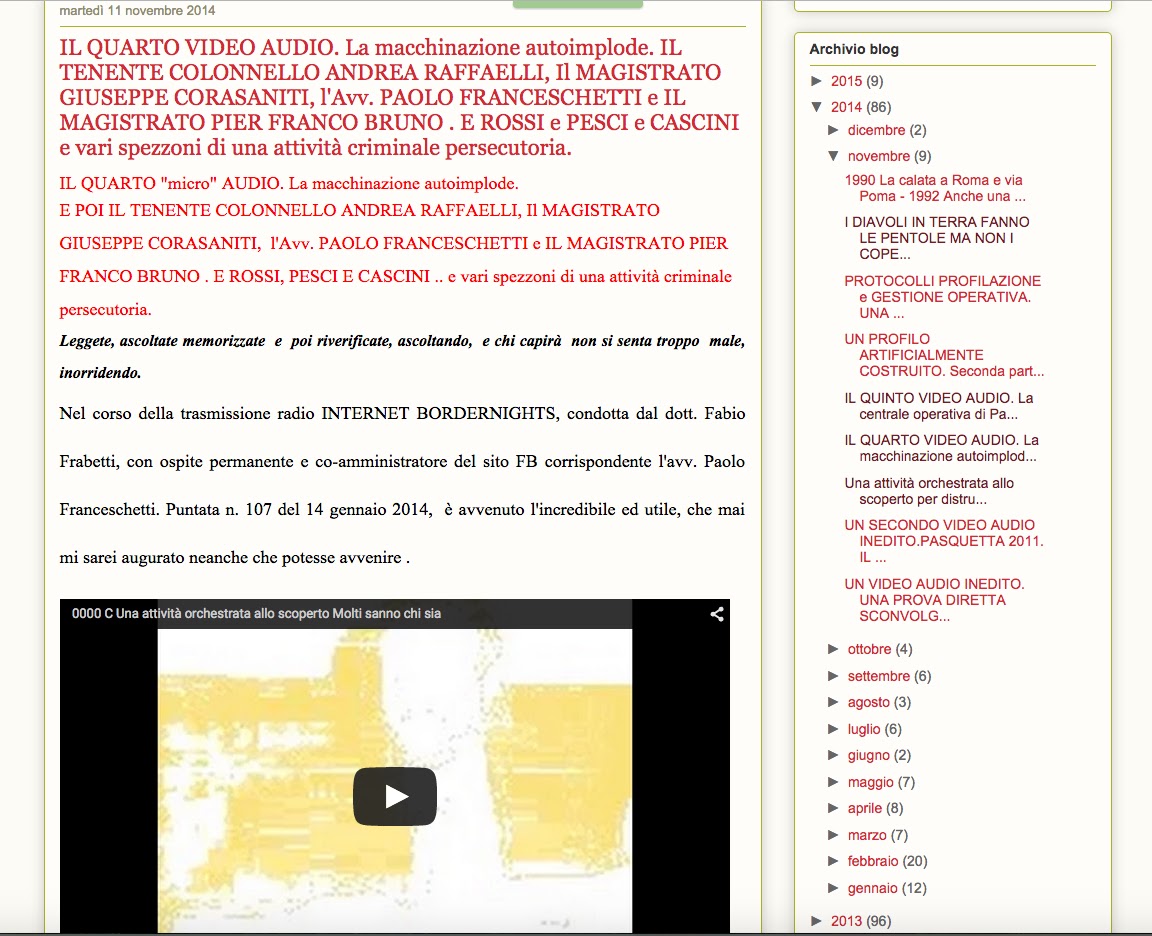 martedì 11 novembre 2014

IL QUARTO VIDEO AUDIO. La macchinazione autoimplode. IL TENENTE COLONNELLO ANDREA RAFFAELLI, Il MAGISTRATO GIUSEPPE CORASANITI, l'Avv. PAOLO FRANCESCHETTI e IL MAGISTRATO PIER FRANCO BRUNO . E ROSSI e PESCI e CASCINI e vari spezzoni di una attività criminale persecutoria.

IL QUARTO "micro" AUDIO. La macchinazione autoimplode.
E POI IL TENENTE COLONNELLO ANDREA RAFFAELLI, Il MAGISTRATO GIUSEPPE CORASANITI, l'Avv. PAOLO FRANCESCHETTI e IL MAGISTRATO PIER FRANCO BRUNO . E ROSSI, PESCI E CASCINI .. e vari spezzoni di una attività criminale persecutoria.

Leggete, ascoltate memorizzate e poi riverificate, ascoltando, e chi capirà non si senta troppo male, inorridendo.

Nel corso della trasmissione radio INTERNET BORDERNIGHTS, condotta dal dott. Fabio Frabetti, con ospite permanente e co-amministratore del sito FB corrispondente l'avv. Paolo Franceschetti. Puntata n. 107 del 14 gennaio 2014, è avvenuto l'incredibile ed utile, che mai mi sarei augurato neanche che potesse avvenire .

0000 C Una attività orchestrata allo scoperto Molti sanno chi sia

Archivio blog
► 2015 (9)
▼ 2014 (86)
► dicembre (2)
▼ novembre (9)
1990 La calata a Roma e via Poma - 1992 Anche una ...
I DIAVOLI IN TERRA FANNO LE PENTOLE MA NON I COPE...
PROTOCOLLI PROFILAZIONE e GESTIONE OPERATIVA. UNA ...
UN PROFILO ARTIFICIALMENTE COSTRUITO. Seconda part...
IL QUINTO VIDEO AUDIO. La centrale operativa di Pa...
IL QUARTO VIDEO AUDIO. La macchinazione autoimplod...
Una attività orchestrata allo scoperto per distru...
UN SECONDO VIDEO AUDIO INEDITO.PASQUETTA 2011. IL ...
UN VIDEO AUDIO INEDITO. UNA PROVA DIRETTA SCONVOLG...
► ottobre (4)
► settembre (6)
► agosto (3)
► luglio (6)
► giugno (2)
► maggio (7)
► aprile (8)
► marzo (7)
► febbraio (20)
► gennaio (12)
► 2013 (96)